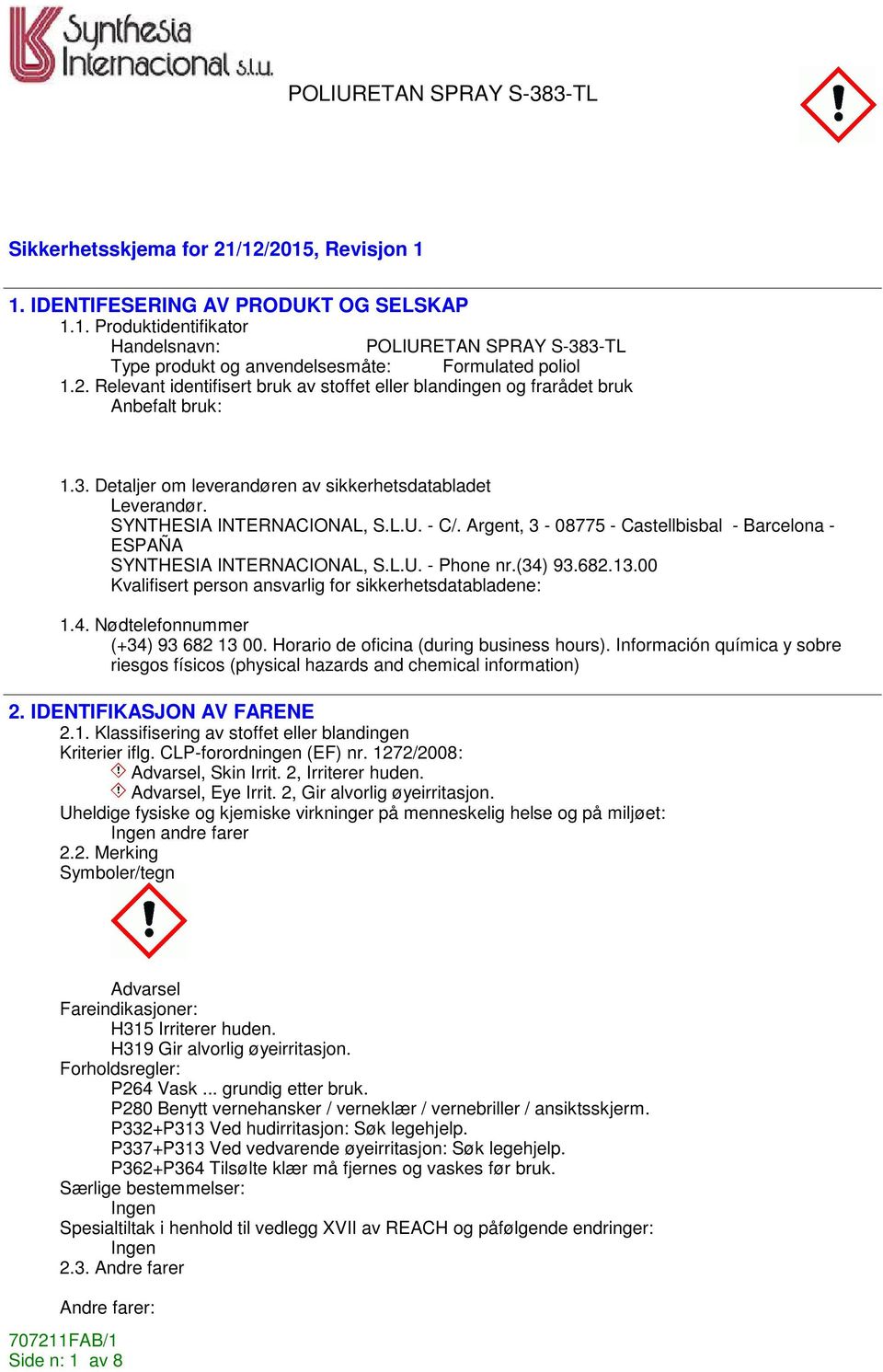 Synthesia Internacional s.l.u.

POLIURETAN SPRAY S-383-TL

Sikkerhetsskjema for 21/12/2015, Revisjon 1

1. IDENTIFESERING AV PRODUKT OG SELSKAP

1.1. Produktidentifikator
Handelsnavn: POLIURETAN SPRAY S-383-TL
Type produkt og anvendelsesmåte: Formulated poliol

1.2. Relevant identifisert bruk av stoffet eller blandingen og frarådet bruk
Anbefalt bruk:

1.3. Detaljer om leverandøren av sikkerhetsdatabladet
Leverandør.
SYNTHESIA INTERNACIONAL, S.L.U. - C/. Argent, 3 - 08775 - Castellbisbal - Barcelona - ESPAÑA
SYNTHESIA INTERNACIONAL, S.L.U. - Phone nr.(34) 93.682.13.00
Kvalifisert person ansvarlig for sikkerhetsdatabladene:

1.4. Nødtelefonnummer
(+34) 93 682 13 00. Horario de oficina (during business hours). Información química y sobre riesgos físicos (physical hazards and chemical information)

2. IDENTIFIKASJON AV FARENE

2.1. Klassifisering av stoffet eller blandingen
Kriterier iflg. CLP-forordningen (EF) nr. 1272/2008:
Advarsel, Skin Irrit. 2, Irriterer huden.
Advarsel, Eye Irrit. 2, Gir alvorlig øyeirritasjon.
Uheldige fysiske og kjemiske virkninger på menneskelig helse og på miljøet:
Ingen andre farer

2.2. Merking
Symboler/tegn

Advarsel
Fareindikasjoner:
H315 Irriterer huden.
H319 Gir alvorlig øyeirritasjon.
Forholdsregler:
P264 Vask ... grundig etter bruk.
P280 Benytt vernehansker / verneklær / vernebriller / ansiktsskjerm.
P332+P313 Ved hudirritasjon: Søk legehjelp.
P337+P313 Ved vedvarende øyeirritasjon: Søk legehjelp.
P362+P364 Tilsølte klær må fjernes og vaskes før bruk.
Særlige bestemmelser:
Ingen
Spesialtiltak i henhold til vedlegg XVII av REACH og påfølgende endringer:
Ingen

2.3. Andre farer

Andre farer:

707211FAB/1
Side n: 1 av 8